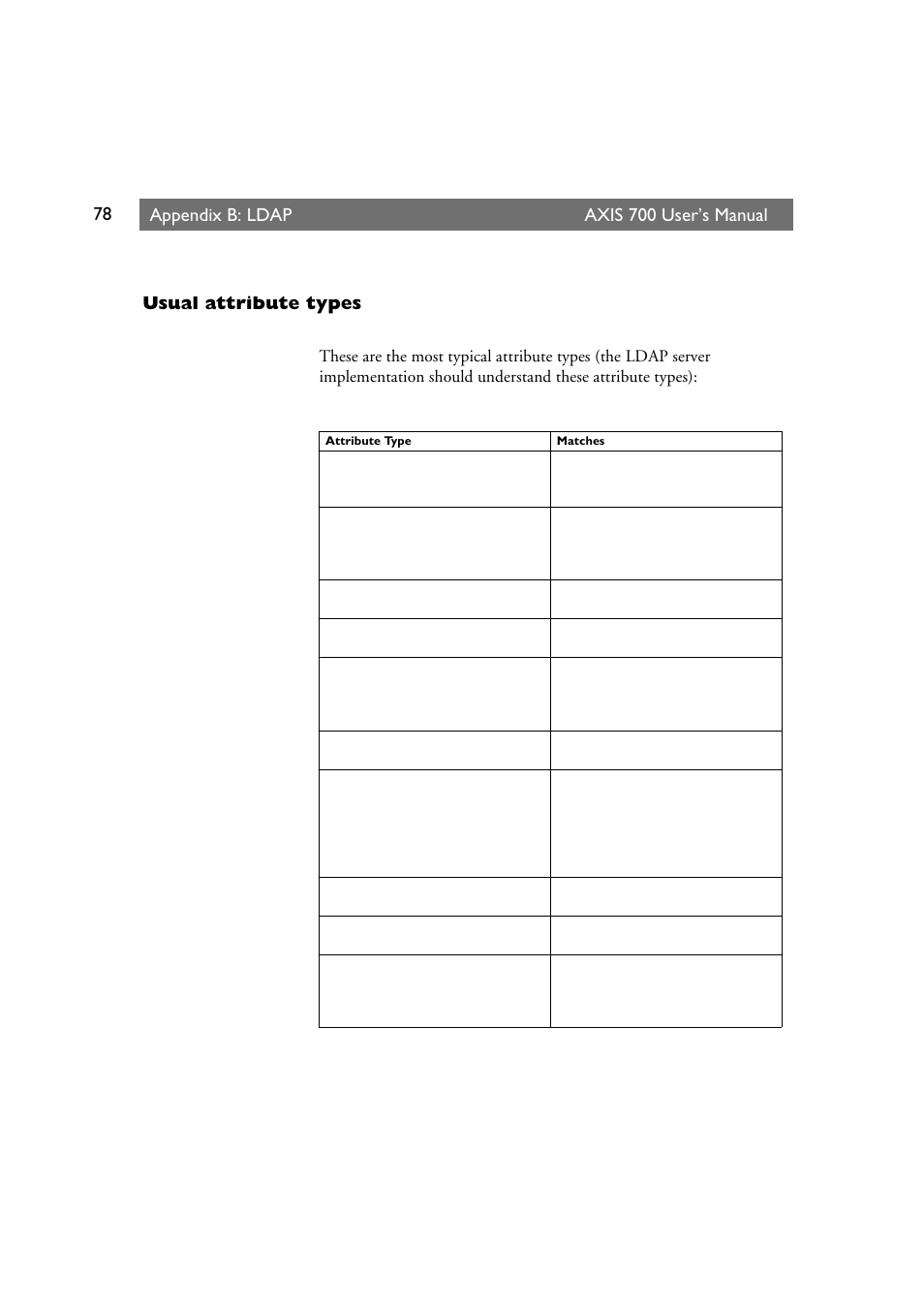 78 Appendix B: LDAP AXIS 700 User's Manual

Usual attribute types

These are the most typical attribute types (the LDAP server implementation should understand these attribute types):

| Attribute Type | Matches |
|---|---|
| | |
| | |
| | |
| | |
| | |
| | |
| | |
| | |
| | |
| | |